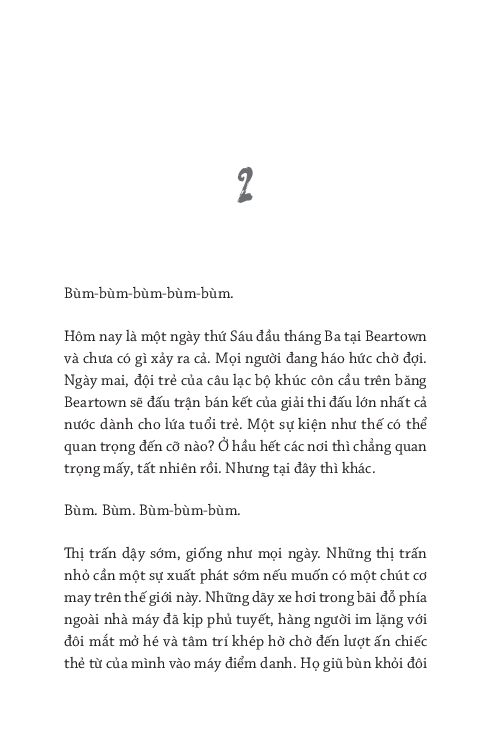 2

Bùm-bùm-bùm-bùm-bùm.

Hôm nay là một ngày thứ Sáu đầu tháng Ba tại Beartown và chưa có gì xảy ra cả. Mọi người đang háo hức chờ đợi. Ngày mai, đội trẻ của câu lạc bộ khúc côn cầu trên băng Beartown sẽ đấu trận bán kết của giải thi đấu lớn nhất cả nước dành cho lứa tuổi trẻ. Một sự kiện như thế có thể quan trọng đến cỡ nào? Ở hầu hết các nơi thì chẳng quan trọng mấy, tất nhiên rồi. Nhưng tại đây thì khác.

Bùm. Bùm. Bùm-bùm-bùm.

Thị trấn dậy sớm, giống như mọi ngày. Những thị trấn nhỏ cần một sự xuất phát sớm nếu muốn có một chút cơ may trên thế giới này. Những dãy xe hơi trong bãi đỗ phía ngoài nhà máy đã kịp phủ tuyết, hàng người im lặng với đôi mắt mở hé và tâm trí khép hờ chờ đến lượt ấn chiếc thẻ từ của mình vào máy điểm danh. Họ giũ bùn khỏi đôi